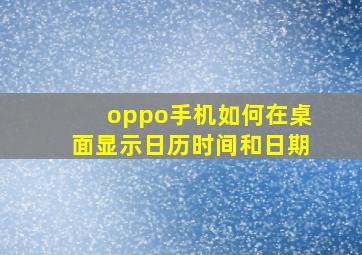 oppo手机如何在桌面显示日历时间和日期